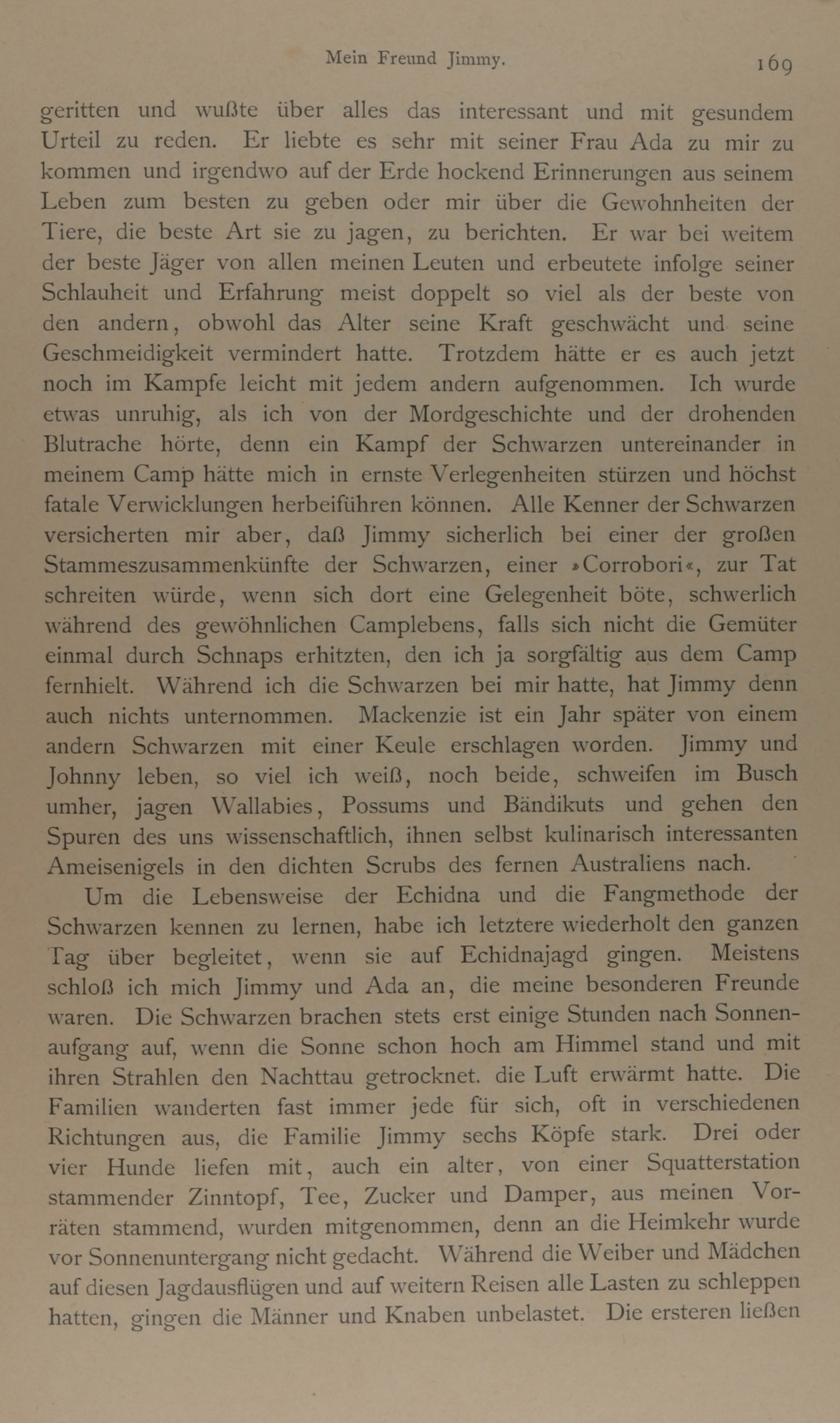 Mein Freund Jimmy. 169

geritten und wußte über alles das interessant und mit gesundem Urteil zu reden. Er liebte es sehr mit seiner Frau Ada zu mir zu kommen und irgendwo auf der Erde hockend Erinnerungen aus seinem Leben zum besten zu geben oder mir über die Gewohnheiten der Tiere, die beste Art sie zu jagen, zu berichten. Er war bei weitem der beste Jäger von allen meinen Leuten und erbeutete infolge seiner Schlauheit und Erfahrung meist doppelt so viel als der beste von den andern, obwohl das Alter seine Kraft geschwächt und seine Geschmeidigkeit vermindert hatte. Trotzdem hätte er es auch jetzt noch im Kampfe leicht mit jedem andern aufgenommen. Ich wurde etwas unruhig, als ich von der Mordgeschichte und der drohenden Blutrache hörte, denn ein Kampf der Schwarzen untereinander in meinem Camp hätte mich in ernste Verlegenheiten stürzen und höchst fatale Verwicklungen herbeiführen können. Alle Kenner der Schwarzen versicherten mir aber, daß Jimmy sicherlich bei einer der großen Stammeszusammenkünfte der Schwarzen, einer »Corrobori«, zur Tat schreiten würde, wenn sich dort eine Gelegenheit böte, schwerlich während des gewöhnlichen Camplebens, falls sich nicht die Gemüter einmal durch Schnaps erhitzten, den ich ja sorgfältig aus dem Camp fernhielt. Während ich die Schwarzen bei mir hatte, hat Jimmy denn auch nichts unternommen. Mackenzie ist ein Jahr später von einem andern Schwarzen mit einer Keule erschlagen worden. Jimmy und Johnny leben, so viel ich weiß, noch beide, schweifen im Busch umher, jagen Wallabies, Possums und Bändikuts und gehen den Spuren des uns wissenschaftlich, ihnen selbst kulinarisch interessanten Ameisenigels in den dichten Scrubs des fernen Australiens nach.

Um die Lebensweise der Echidna und die Fangmethode der Schwarzen kennen zu lernen, habe ich letztere wiederholt den ganzen Tag über begleitet, wenn sie auf Echidnajagd gingen. Meistens schloß ich mich Jimmy und Ada an, die meine besonderen Freunde waren. Die Schwarzen brachen stets erst einige Stunden nach Sonnenaufgang auf, wenn die Sonne schon hoch am Himmel stand und mit ihren Strahlen den Nachttau getrocknet. die Luft erwärmt hatte. Die Familien wanderten fast immer jede für sich, oft in verschiedenen Richtungen aus, die Familie Jimmy sechs Köpfe stark. Drei oder vier Hunde liefen mit, auch ein alter, von einer Squatterstation stammender Zinntopf, Tee, Zucker und Damper, aus meinen Vorräten stammend, wurden mitgenommen, denn an die Heimkehr wurde vor Sonnenuntergang nicht gedacht. Während die Weiber und Mädchen auf diesen Jagdausflügen und auf weitern Reisen alle Lasten zu schleppen hatten, gingen die Männer und Knaben unbelastet. Die ersteren ließen